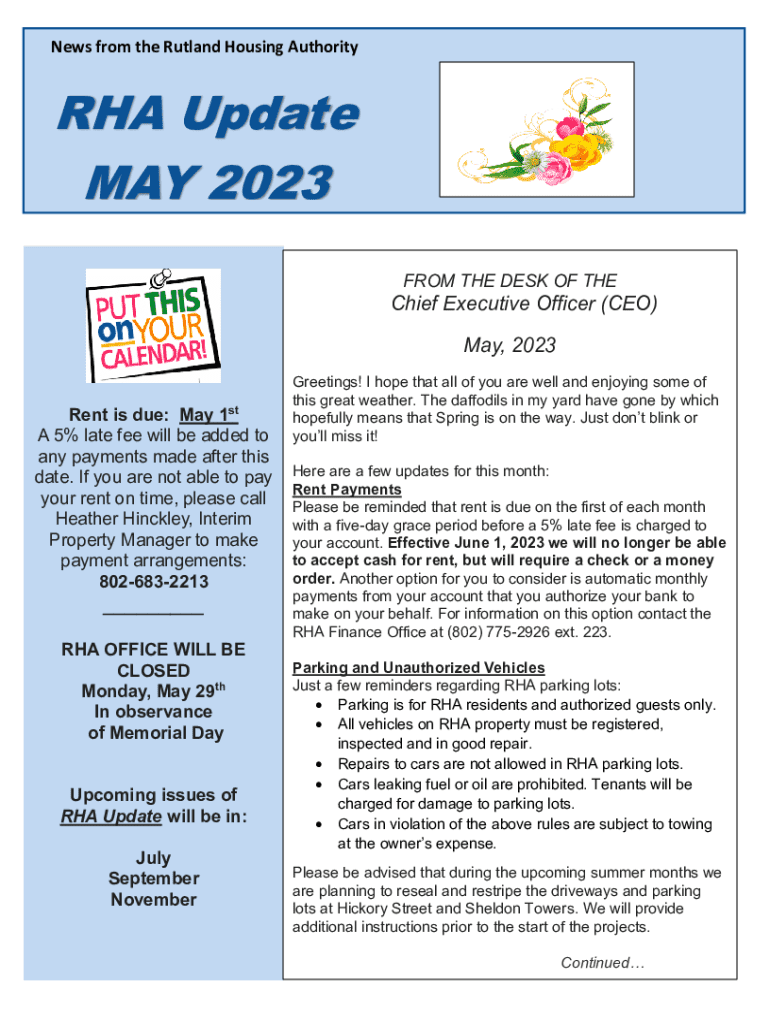 News from the Rutland Housing Authority

RHA Update
MAY 2023

PUT THIS on YOUR CALENDAR!

Rent is due: May 1$^{st}$
A 5% late fee will be added to any payments made after this date. If you are not able to pay your rent on time, please call Heather Hinckley, Interim Property Manager to make payment arrangements:
802-683-2213

RHA OFFICE WILL BE CLOSED
Monday, May 29$^{th}$
In observance of Memorial Day

Upcoming issues of RHA Update will be in:

July
September
November

FROM THE DESK OF THE
Chief Executive Officer (CEO)

May, 2023

Greetings! I hope that all of you are well and enjoying some of this great weather. The daffodils in my yard have gone by which hopefully means that Spring is on the way. Just don't blink or you'll miss it!

Here are a few updates for this month:
Rent Payments
Please be reminded that rent is due on the first of each month with a five-day grace period before a 5% late fee is charged to your account. Effective June 1, 2023 we will no longer be able to accept cash for rent, but will require a check or a money order. Another option for you to consider is automatic monthly payments from your account that you authorize your bank to make on your behalf. For information on this option contact the RHA Finance Office at (802) 775-2926 ext. 223.

Parking and Unauthorized Vehicles
Just a few reminders regarding RHA parking lots:
• Parking is for RHA residents and authorized guests only.
• All vehicles on RHA property must be registered, inspected and in good repair.
• Repairs to cars are not allowed in RHA parking lots.
• Cars leaking fuel or oil are prohibited. Tenants will be charged for damage to parking lots.
• Cars in violation of the above rules are subject to towing at the owner's expense.

Please be advised that during the upcoming summer months we are planning to reseal and restripe the driveways and parking lots at Hickory Street and Sheldon Towers. We will provide additional instructions prior to the start of the projects.

Continued…